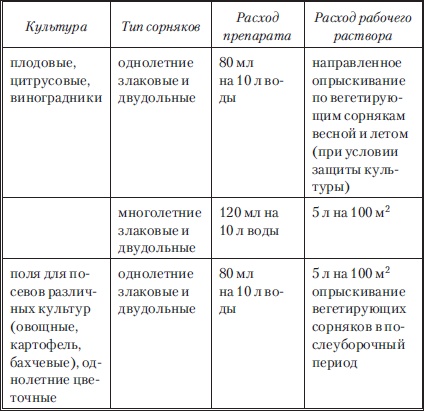 | Культура | Тип сорняков | Расход препарата | Расход рабочего раствора |
|---|---|---|---|
| плодовые, цитрусовые, виноградники | однолетние злаковые и двудольные | 80 мл на 10 л воды | направленное опрыскивание по вегетирующим сорнякам весной и летом (при условии защиты культуры) |
| | многолетние злаковые и двудольные | 120 мл на 10 л воды | 5 л на 100 $м^2$ |
| поля для посевов различных культур (овощные, картофель, бахчевые), однолетние цветочные | однолетние злаковые и двудольные | 80 мл на 10 л воды | 5 л на 100 $м^2$ опрыскивание вегетирующих сорняков в послеуборочный период |